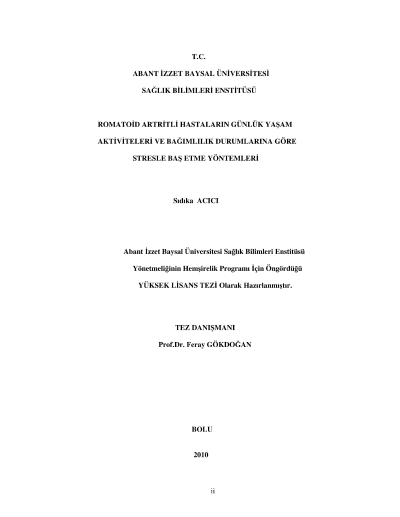 T.C.

ABANT İZZET BAYSAL ÜNİVERSİTESİ

SAĞLIK BİLİMLERİ ENSTİTÜSÜ

ROMATOİD ARTRİTLİ HASTALARIN GÜNLÜK YAŞAM AKTİVİTELERİ VE BAĞIMLILIK DURUMLARINA GÖRE STRESLE BAŞ ETME YÖNTEMLERİ

Sıdıka ACICI

Abant İzzet Baysal Üniversitesi Sağlık Bilimleri Enstitüsü Yönetmeliğinin Hemşirelik Programı İçin Öngördüğü YÜKSEK LİSANS TEZİ Olarak Hazırlanmıştır.

TEZ DANIŞMANI

Prof.Dr. Feray GÖKDOĞAN

BOLU

2010

ii